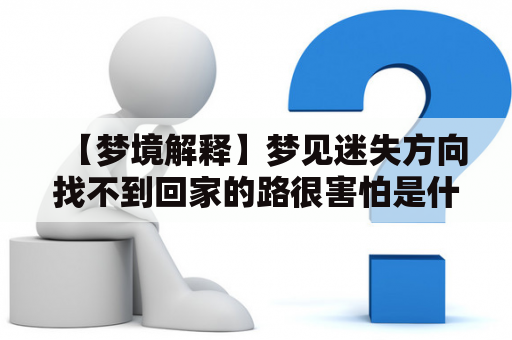 【梦境解释】梦见迷失方向找不到回家的路很害怕是什